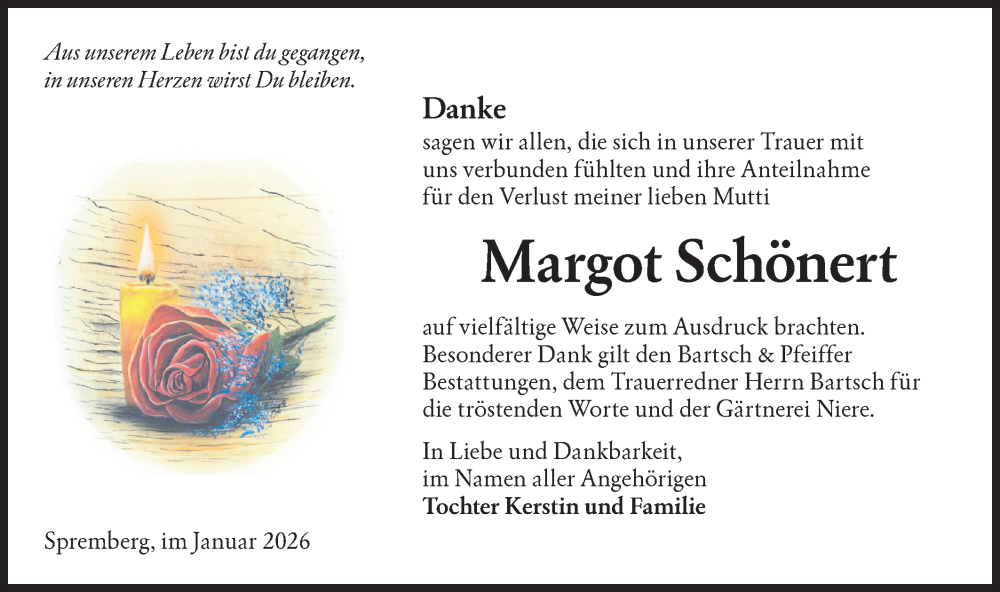 Aus unserem Leben bist du gegangen,
in unseren Herzen wirst Du bleiben.

Danke
sagen wir allen, die sich in unserer Trauer mit uns verbunden fühlten und ihre Anteilnahme für den Verlust meiner lieben Mutti

Margot Schönert

auf vielfältige Weise zum Ausdruck brachten. Besonderer Dank gilt den Bartsch & Pfeiffer Bestattungen, dem Trauerredner Herrn Bartsch für die tröstenden Worte und der Gärtnerei Niere.

In Liebe und Dankbarkeit,
im Namen aller Angehörigen
Tochter Kerstin und Familie

Spremberg, im Januar 2026